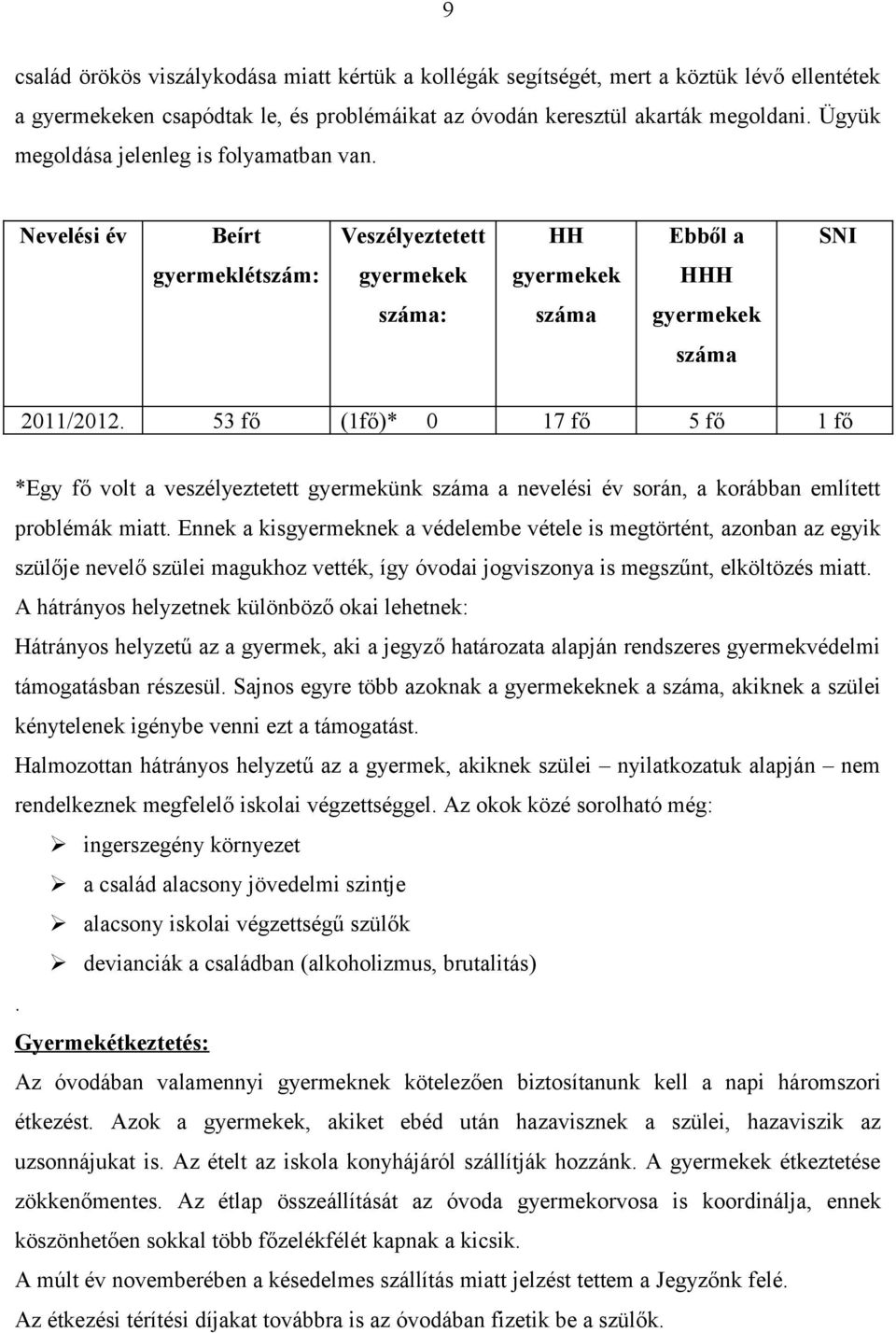 9

család örökös viszálykodása miatt kértük a kollégák segítségét, mert a köztük lévő ellentétek a gyermekeken csapódtak le, és problémáikat az óvodán keresztül akarták megoldani. Ügyük megoldása jelenleg is folyamatban van.

| Nevelési év | Beírt gyermeklétszám: | Veszélyeztetett gyermekek száma: | HH gyermekek száma | Ebből a HHH gyermekek száma | SNI |
|---|---|---|---|---|---|
| 2011/2012. | 53 fő | (1fő)* 0 | 17 fő | 5 fő | 1 fő |

*Egy fő volt a veszélyeztetett gyermekünk száma a nevelési év során, a korábban említett problémák miatt. Ennek a kisgyermeknek a védelembe vétele is megtörtént, azonban az egyik szülője nevelő szülei magukhoz vették, így óvodai jogviszonya is megszűnt, elköltözés miatt.
A hátrányos helyzetnek különböző okai lehetnek:
Hátrányos helyzetű az a gyermek, aki a jegyző határozata alapján rendszeres gyermekvédelmi támogatásban részesül. Sajnos egyre több azoknak a gyermekeknek a száma, akiknek a szülei kénytelenek igénybe venni ezt a támogatást.
Halmozottan hátrányos helyzetű az a gyermek, akiknek szülei – nyilatkozatuk alapján – nem rendelkeznek megfelelő iskolai végzettséggel. Az okok közé sorolható még:
➢ ingerszegény környezet
➢ a család alacsony jövedelmi szintje
➢ alacsony iskolai végzettségű szülők
➢ devianciák a családban (alkoholizmus, brutalitás)
.
Gyermekétkeztetés:
Az óvodában valamennyi gyermeknek kötelezően biztosítanunk kell a napi háromszori étkezést. Azok a gyermekek, akiket ebéd után hazavisznek a szülei, hazaviszik az uzsonnájukat is. Az ételt az iskola konyhájáról szállítják hozzánk. A gyermekek étkeztetése zökkenőmentes. Az étlap összeállítását az óvoda gyermekorvosa is koordinálja, ennek köszönhetően sokkal több főzelékfélét kapnak a kicsik.
A múlt év novemberében a késedelmes szállítás miatt jelzést tettem a Jegyzőnk felé.
Az étkezési térítési díjakat továbbra is az óvodában fizetik be a szülők.